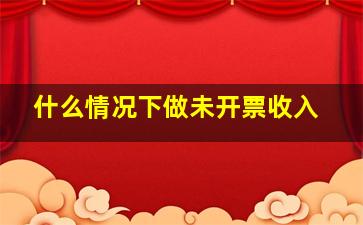 什么情况下做未开票收入